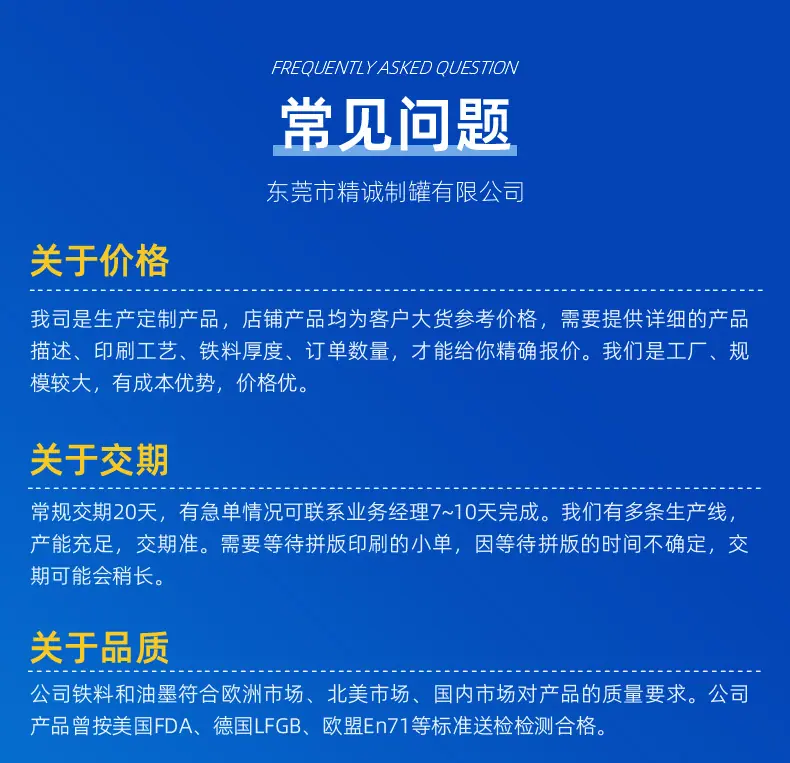 FREQUENTLY ASKED QUESTION

常见问题

东莞市精诚制罐有限公司

关于价格

我司是生产定制产品，店铺产品均为客户大货参考价格，需要提供详细的产品描述、印刷工艺、铁料厚度、订单数量，才能给你精确报价。我们是工厂、规模较大，有成本优势，价格优。

关于交期

常规交期20天，有急单情况可联系业务经理7~10天完成。我们有多条生产线，产能充足，交期准。需要等待拼版印刷的小单，因等待拼版的时间不确定，交期可能会稍长。

关于品质

公司铁料和油墨符合欧洲市场、北美市场、国内市场对产品的质量要求。公司产品曾按美国FDA、德国LFGB、欧盟En71等标准送检检测合格。